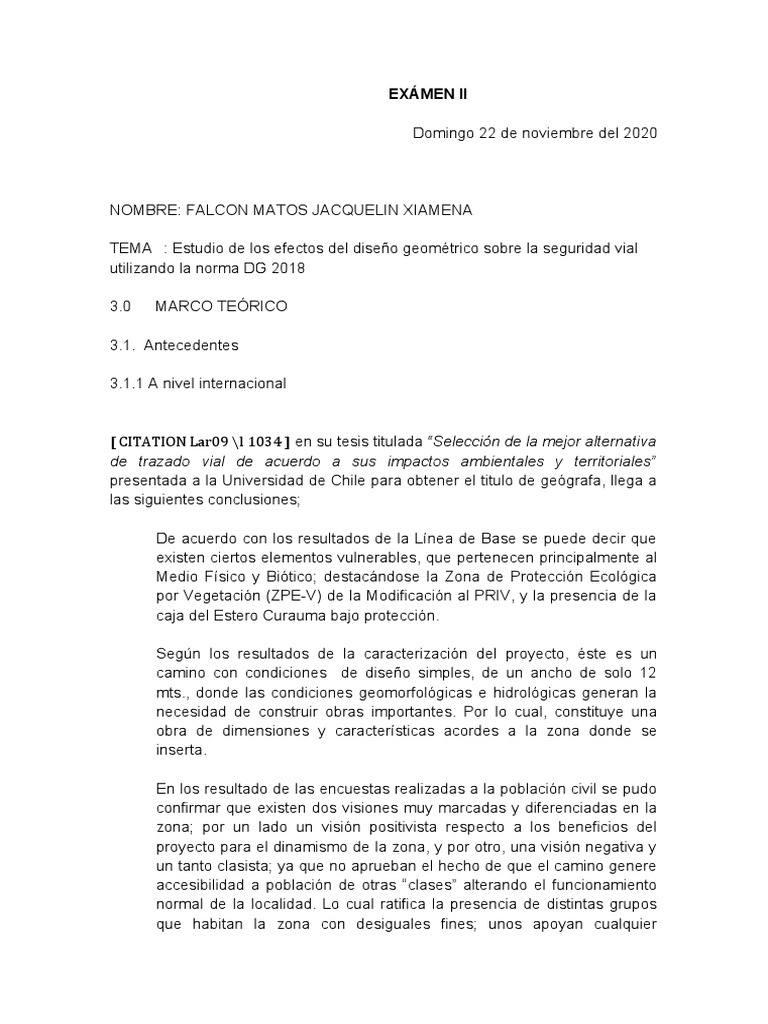 EXÁMEN II

Domingo 22 de noviembre del 2020

NOMBRE: FALCON MATOS JACQUELIN XIAMENA

TEMA : Estudio de los efectos del diseño geométrico sobre la seguridad vial utilizando la norma DG 2018

3.0 MARCO TEÓRICO

3.1. Antecedentes

3.1.1 A nivel internacional

[ CITATION Lar09 \l 1034 ] en su tesis titulada "Selección de la mejor alternativa de trazado vial de acuerdo a sus impactos ambientales y territoriales" presentada a la Universidad de Chile para obtener el titulo de geógrafa, llega a las siguientes conclusiones;

De acuerdo con los resultados de la Línea de Base se puede decir que existen ciertos elementos vulnerables, que pertenecen principalmente al Medio Físico y Biótico; destacándose la Zona de Protección Ecológica por Vegetación (ZPE-V) de la Modificación al PRIV, y la presencia de la caja del Estero Curauma bajo protección.

Según los resultados de la caracterización del proyecto, éste es un camino con condiciones de diseño simples, de un ancho de solo 12 mts., donde las condiciones geomorfológicas e hidrológicas generan la necesidad de construir obras importantes. Por lo cual, constituye una obra de dimensiones y características acordes a la zona donde se inserta.

En los resultado de las encuestas realizadas a la población civil se pudo confirmar que existen dos visiones muy marcadas y diferenciadas en la zona; por un lado un visión positivista respecto a los beneficios del proyecto para el dinamismo de la zona, y por otro, una visión negativa y un tanto clasista; ya que no aprueban el hecho de que el camino genere accesibilidad a población de otras "clases" alterando el funcionamiento normal de la localidad. Lo cual ratifica la presencia de distintas grupos que habitan la zona con desiguales fines; unos apoyan cualquier